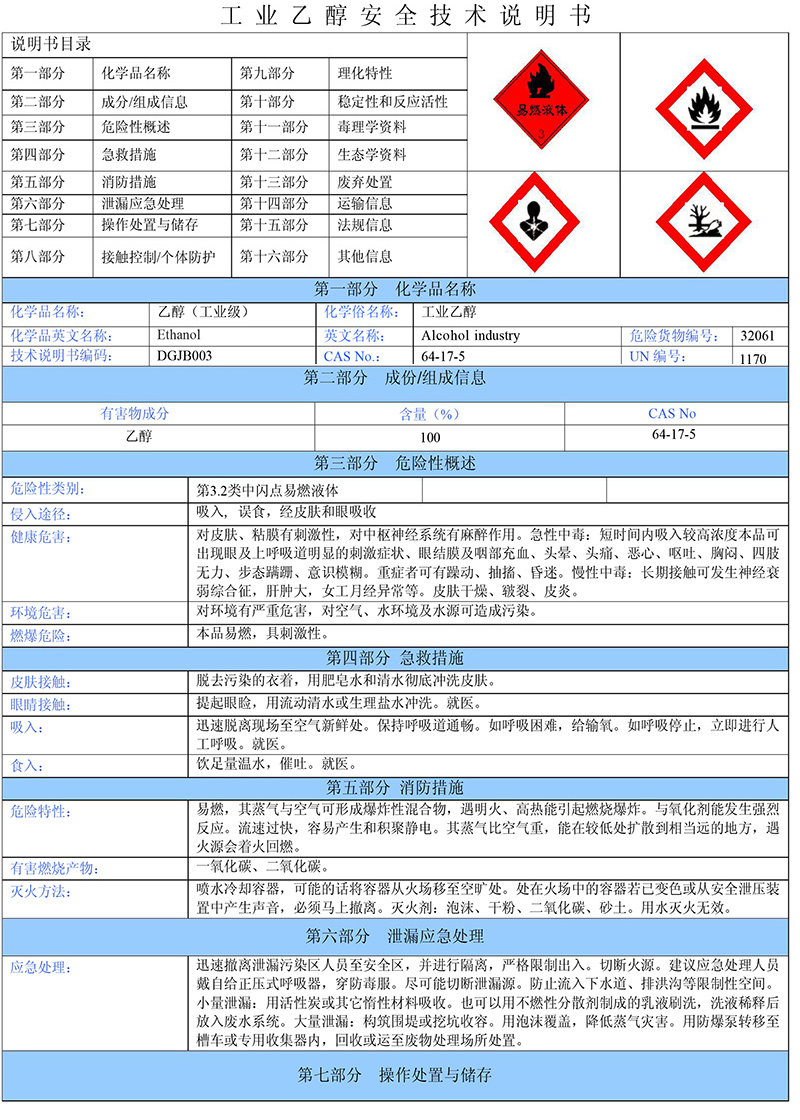 工业乙醇安全技术说明书

说明书目录

| 第一部分 | 化学品名称 | 第九部分 | 理化特性 |
|---|---|---|---|
| 第二部分 | 成分/组成信息 | 第十部分 | 稳定性和反应活性 |
| 第三部分 | 危险性概述 | 第十一部分 | 毒理学资料 |
| 第四部分 | 急救措施 | 第十二部分 | 生态学资料 |
| 第五部分 | 消防措施 | 第十三部分 | 废弃处置 |
| 第六部分 | 泄漏应急处理 | 第十四部分 | 运输信息 |
| 第七部分 | 操作处置与储存 | 第十五部分 | 法规信息 |
| 第八部分 | 接触控制/个体防护 | 第十六部分 | 其他信息 |

易燃液体
3

第一部分 化学品名称

| 化学品名称: | 乙醇（工业级） | 化学俗名称: | 工业乙醇 | | |
|---|---|---|---|---|---|
| 化学品英文名称: | Ethanol | 英文名称: | Alcohol industry | 危险货物编号: | 32061 |
| 技术说明书编码: | DGJB003 | CAS No.: | 64-17-5 | UN 编号: | 1170 |

第二部分 成份/组成信息

| 有害物成分 | 含量（%） | CAS No |
|---|---|---|
| 乙醇 | 100 | 64-17-5 |

第三部分 危险性概述

| 危险性类别: | 第3.2类中闪点易燃液体 |
|---|---|
| 侵入途径: | 吸入，误食，经皮肤和眼吸收 |
| 健康危害: | 对皮肤、粘膜有刺激性，对中枢神经系统有麻醉作用。急性中毒：短时间内吸入较高浓度本品可出现眼及上呼吸道明显的刺激症状、眼结膜及咽部充血、头晕、头痛、恶心、呕吐、胸闷、四肢无力、步态蹒跚、意识模糊。重症者可有躁动、抽搐、昏迷。慢性中毒：长期接触可发生神经衰弱综合征，肝肿大，女工月经异常等。皮肤干燥、皲裂、皮炎。 |
| 环境危害: | 对环境有严重危害，对空气、水环境及水源可造成污染。 |
| 燃爆危险: | 本品易燃，具刺激性。 |

第四部分 急救措施

| 皮肤接触: | 脱去污染的衣着，用肥皂水和清水彻底冲洗皮肤。 |
|---|---|
| 眼睛接触: | 提起眼睑，用流动清水或生理盐水冲洗。就医。 |
| 吸入: | 迅速脱离现场至空气新鲜处。保持呼吸道通畅。如呼吸困难，给输氧。如呼吸停止，立即进行人工呼吸。就医。 |
| 食入: | 饮足量温水，催吐。就医。 |

第五部分 消防措施

| 危险特性: | 易燃，其蒸气与空气可形成爆炸性混合物，遇明火、高热能引起燃烧爆炸。与氧化剂能发生强烈反应。流速过快，容易产生和积聚静电。其蒸气比空气重，能在较低处扩散到相当远的地方，遇火源会着火回燃。 |
|---|---|
| 有害燃烧产物: | 一氧化碳、二氧化碳。 |
| 灭火方法: | 喷水冷却容器，可能的话将容器从火场移至空旷处。处在火场中的容器若已变色或从安全泄压装置中产生声音，必须马上撤离。灭火剂：泡沫、干粉、二氧化碳、砂土。用水灭火无效。 |

第六部分 泄漏应急处理

| 应急处理: | 迅速撤离泄漏污染区人员至安全区，并进行隔离，严格限制出入。切断火源。建议应急处理人员戴自给正压式呼吸器，穿防毒服。尽可能切断泄漏源。防止流入下水道、排洪沟等限制性空间。小量泄漏：用活性炭或其它惰性材料吸收。也可以用不燃性分散剂制成的乳液刷洗，洗液稀释后放入废水系统。大量泄漏：构筑围堤或挖坑收容。用泡沫覆盖，降低蒸气灾害。用防爆泵转移至槽车或专用收集器内，回收或运至废物处理场所处置。 |
|---|---|

第七部分 操作处置与储存